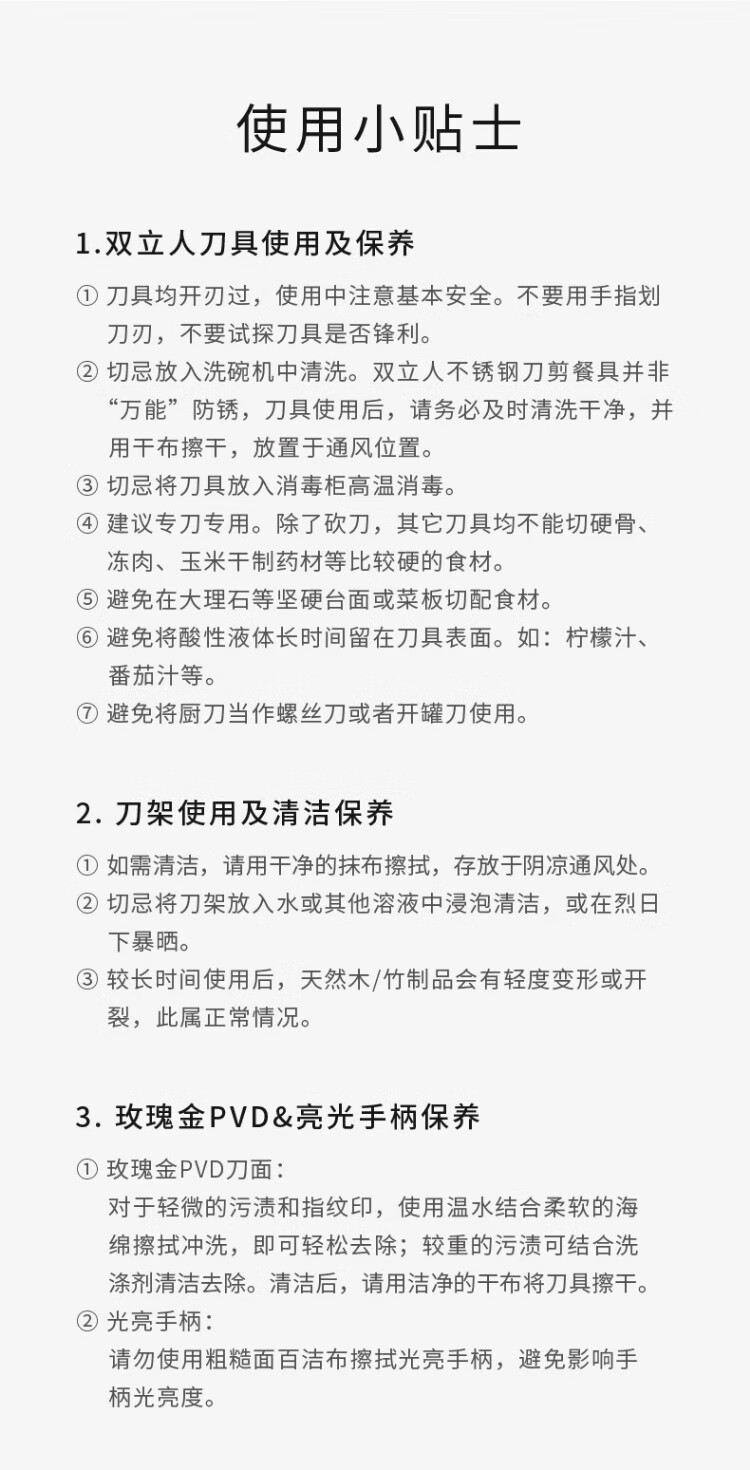 使用小贴士

1.双立人刀具使用及保养

① 刀具均开刃过，使用中注意基本安全。不要用手指划刀刃，不要试探刀具是否锋利。
② 切忌放入洗碗机中清洗。双立人不锈钢刀剪餐具并非“万能”防锈，刀具使用后，请务必及时清洗干净，并用干布擦干，放置于通风位置。
③ 切忌将刀具放入消毒柜高温消毒。
④ 建议专刀专用。除了砍刀，其它刀具均不能切硬骨、冻肉、玉米干制药材等比较硬的食材。
⑤ 避免在大理石等坚硬台面或菜板切配食材。
⑥ 避免将酸性液体长时间留在刀具表面。如：柠檬汁、番茄汁等。
⑦ 避免将厨刀当作螺丝刀或者开罐刀使用。

2. 刀架使用及清洁保养

① 如需清洁，请用干净的抹布擦拭，存放于阴凉通风处。
② 切忌将刀架放入水或其他溶液中浸泡清洁，或在烈日下暴晒。
③ 较长时间使用后，天然木/竹制品会有轻度变形或开裂，此属正常情况。

3. 玫瑰金PVD&亮光手柄保养

① 玫瑰金PVD刀面：
对于轻微的污渍和指纹印，使用温水结合柔软的海绵擦拭冲洗，即可轻松去除；较重的污渍可结合洗涤剂清洁去除。清洁后，请用洁净的干布将刀具擦干。
② 光亮手柄：
请勿使用粗糙面百洁布擦拭光亮手柄，避免影响手柄光亮度。